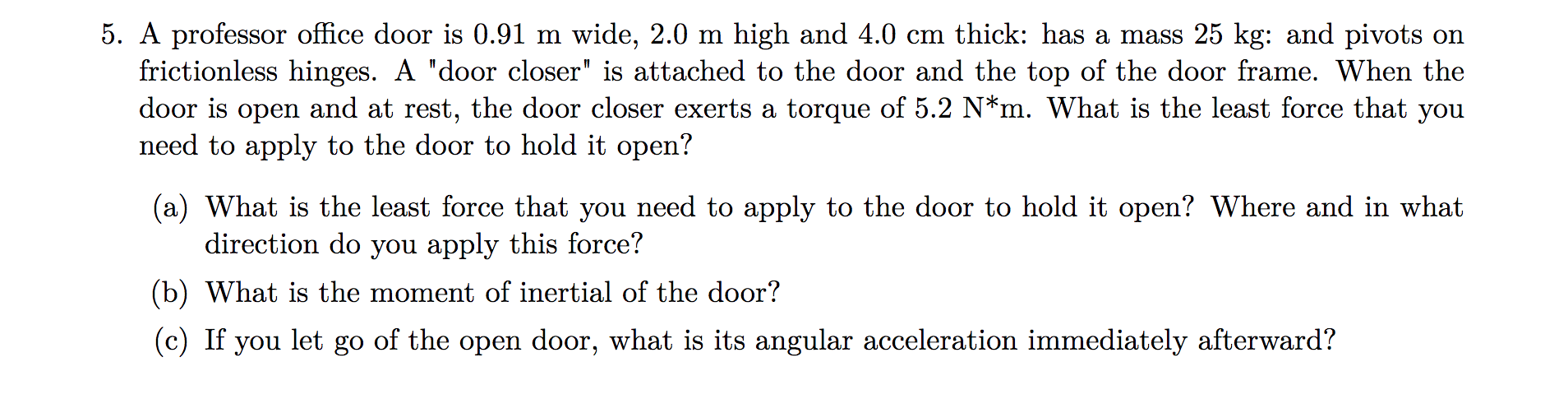 5. A professor office door is 0.91 m wide, 2.0 m high and 4.0 cm thick: has a mass 25 kg: and pivots on frictionless hinges. A "door closer" is attached to the door and the top of the door frame. When the door is open and at rest, the door closer exerts a torque of 5.2 N*m. What is the least force that you need to apply to the door to hold it open?

(a) What is the least force that you need to apply to the door to hold it open? Where and in what direction do you apply this force?

(b) What is the moment of inertial of the door?

(c) If you let go of the open door, what is its angular acceleration immediately afterward?